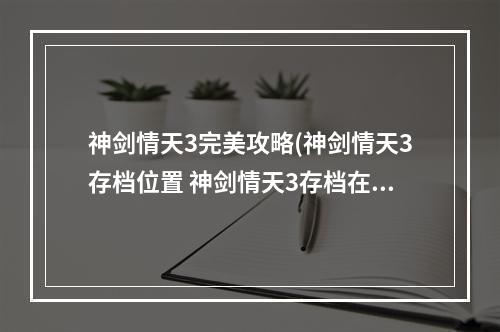 神剑情天3完美攻略(神剑情天3存档位置 神剑情天3存档在...